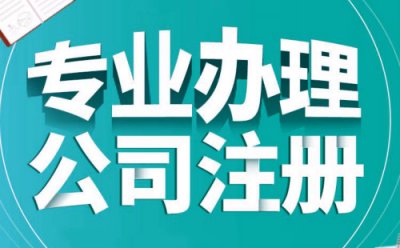 专业办理
公司注册